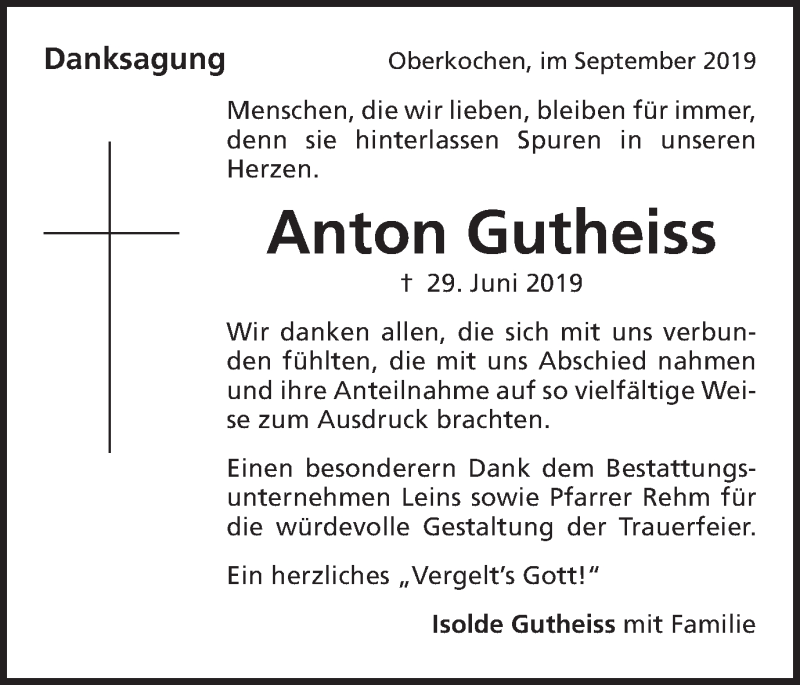 Danksagung

Oberkochen, im September 2019

Menschen, die wir lieben, bleiben für immer, denn sie hinterlassen Spuren in unseren Herzen.

Anton Gutheiss

† 29. Juni 2019

Wir danken allen, die sich mit uns verbunden fühlten, die mit uns Abschied nahmen und ihre Anteilnahme auf so vielfältige Weise zum Ausdruck brachten.

Einen besonderern Dank dem Bestattungsunternehmen Leins sowie Pfarrer Rehm für die würdevolle Gestaltung der Trauerfeier.

Ein herzliches „Vergelt's Gott!"

Isolde Gutheiss mit Familie